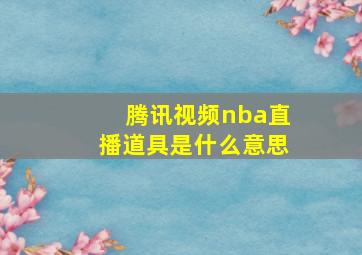 腾讯视频nba直播道具是什么意思